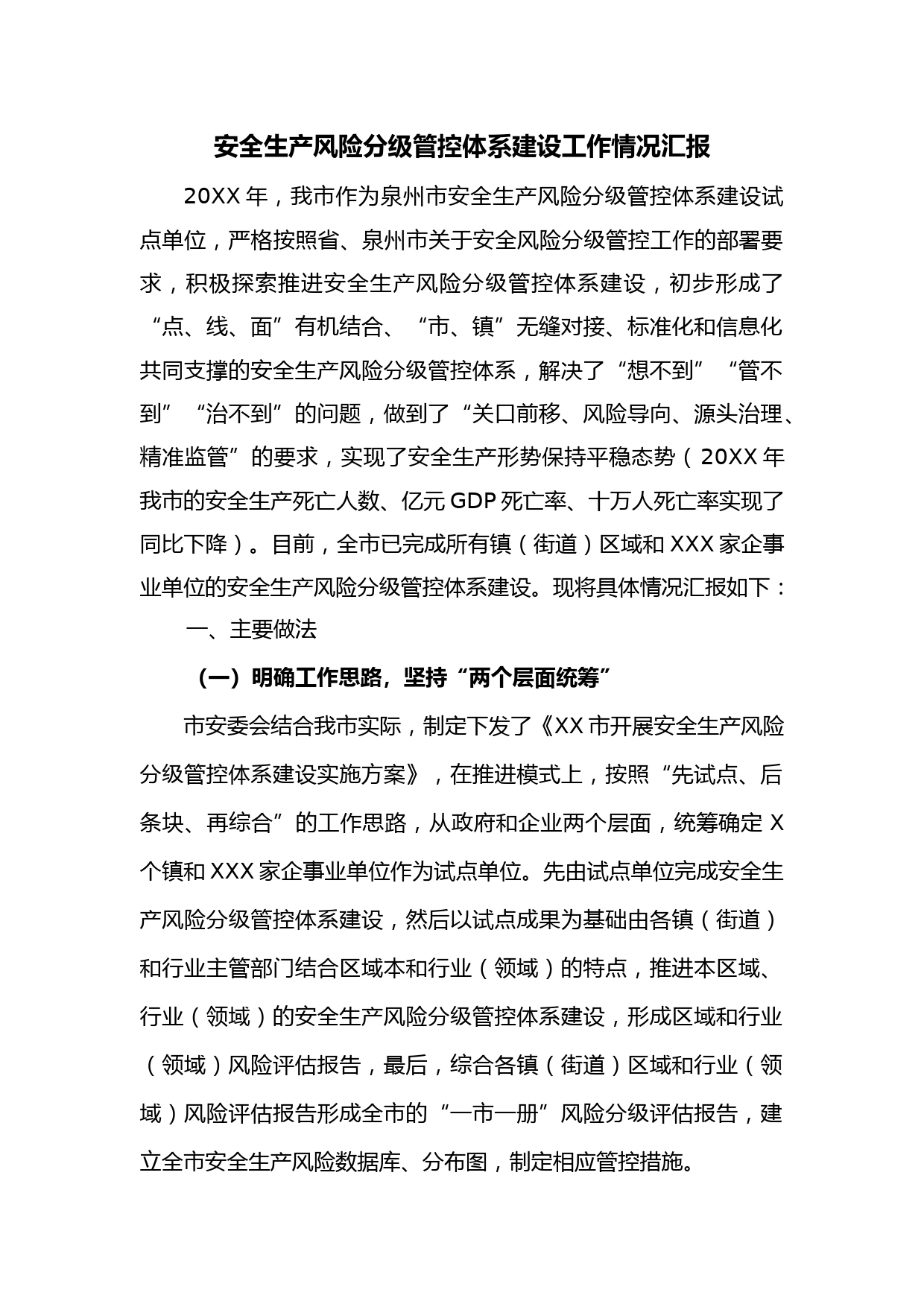 安全生产风险分级管控体系建设工作情况汇报

20XX 年，我市作为泉州市安全生产风险分级管控体系建设试点单位，严格按照省、泉州市关于安全风险分级管控工作的部署要求，积极探索推进安全生产风险分级管控体系建设，初步形成了“点、线、面”有机结合、“市、镇”无缝对接、标准化和信息化共同支撑的安全生产风险分级管控体系，解决了“想不到”“管不到”“治不到”的问题，做到了“关口前移、风险导向、源头治理、精准监管”的要求，实现了安全生产形势保持平稳态势（20XX 年我市的安全生产死亡人数、亿元 GDP 死亡率、十万人死亡率实现了同比下降）。目前，全市已完成所有镇（街道）区域和 XXX 家企事业单位的安全生产风险分级管控体系建设。现将具体情况汇报如下：

一、主要做法

（一）明确工作思路，坚持“两个层面统筹”

市安委会结合我市实际，制定下发了《XX 市开展安全生产风险分级管控体系建设实施方案》，在推进模式上，按照“先试点、后条块、再综合”的工作思路，从政府和企业两个层面，统筹确定 X 个镇和 XXX 家企事业单位作为试点单位。先由试点单位完成安全生产风险分级管控体系建设，然后以试点成果为基础由各镇（街道）和行业主管部门结合区域本和行业（领域）的特点，推进本区域、行业（领域）的安全生产风险分级管控体系建设，形成区域和行业（领域）风险评估报告，最后，综合各镇（街道）区域和行业（领域）风险评估报告形成全市的“一市一册”风险分级评估报告，建立全市安全生产风险数据库、分布图，制定相应管控措施。